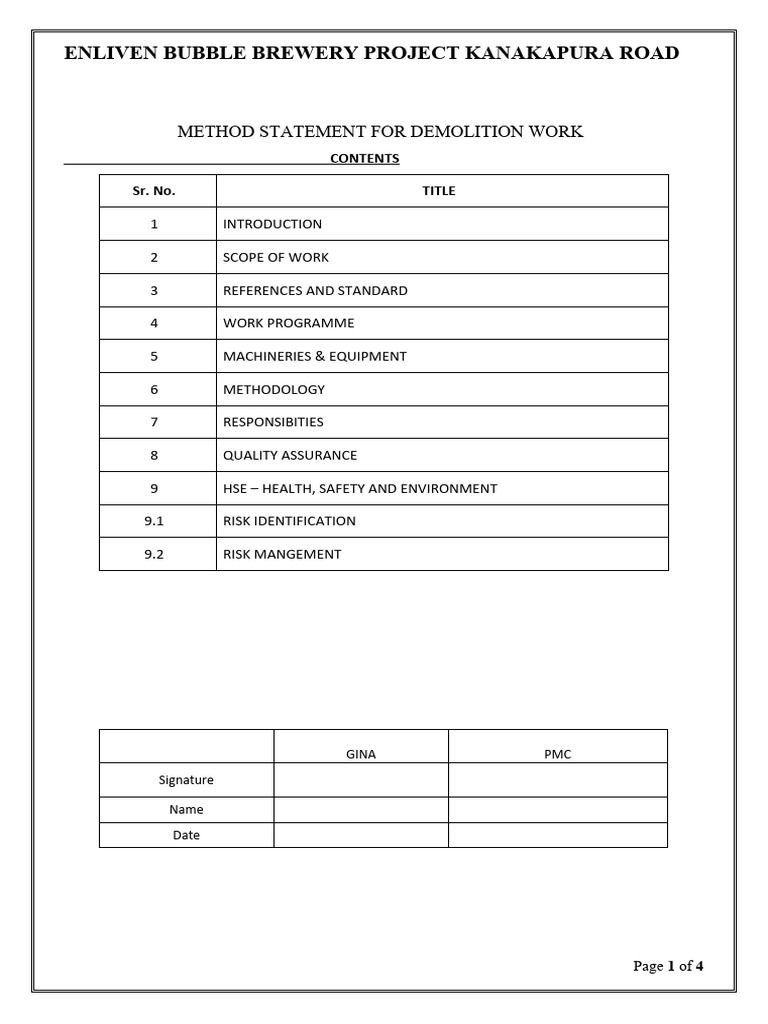 ENLIVEN BUBBLE BREWERY PROJECT KANAKAPURA ROAD

METHOD STATEMENT FOR DEMOLITION WORK

CONTENTS

| Sr. No. | TITLE |
|---|---|
| 1 | INTRODUCTION |
| 2 | SCOPE OF WORK |
| 3 | REFERENCES AND STANDARD |
| 4 | WORK PROGRAMME |
| 5 | MACHINERIES & EQUIPMENT |
| 6 | METHODOLOGY |
| 7 | RESPONSIBITIES |
| 8 | QUALITY ASSURANCE |
| 9 | HSE – HEALTH, SAFETY AND ENVIRONMENT |
| 9.1 | RISK IDENTIFICATION |
| 9.2 | RISK MANGEMENT |

| | GINA | PMC |
|---|---|---|
| Signature | | |
| Name | | |
| Date | | |

Page 1 of 4